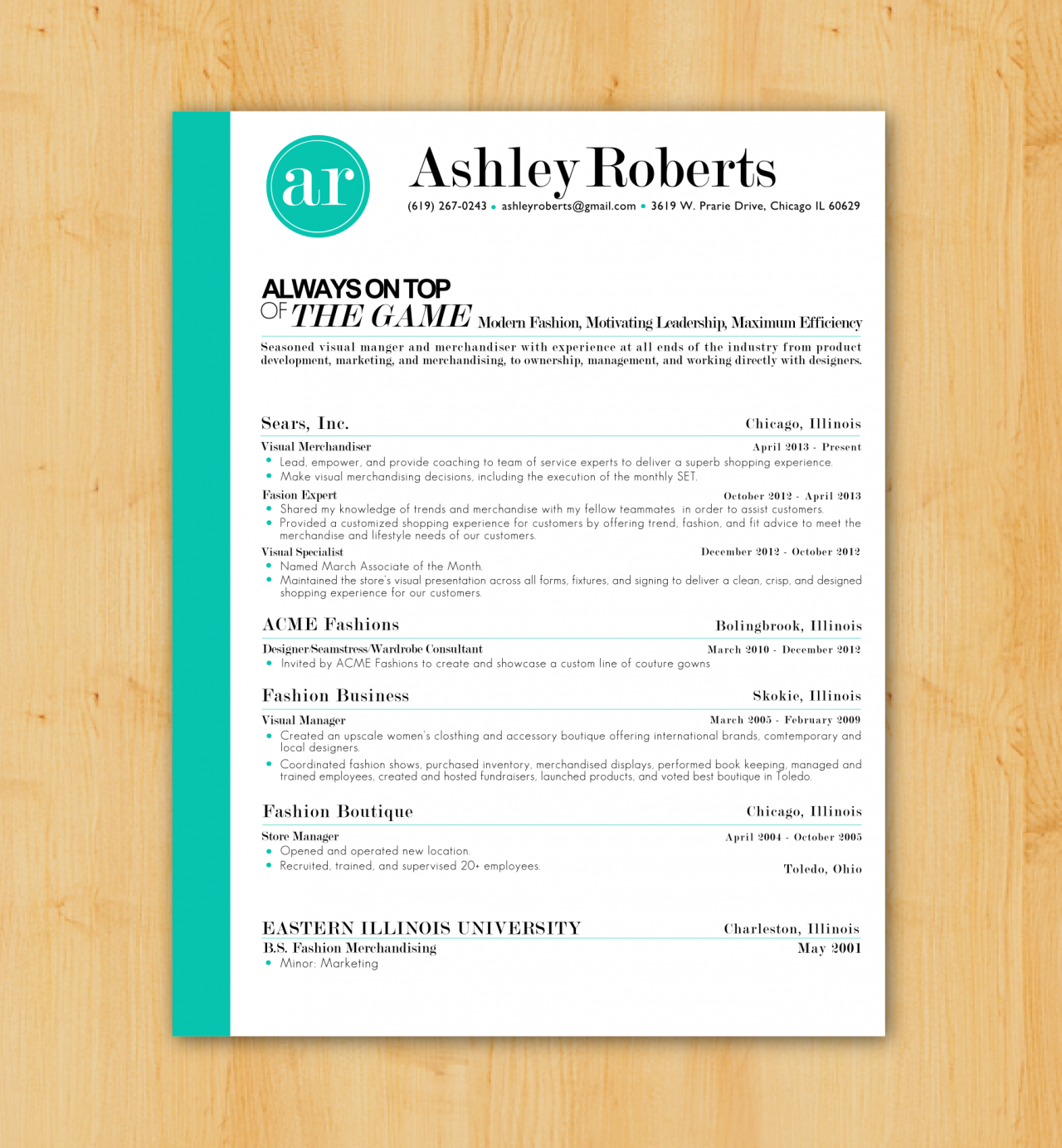 ar

Ashley Roberts

(619) 267-0243 • ashleyroberts@gmail.com • 3619 W. Prarie Drive, Chicago IL 60629

ALWAYS ON TOP OF THE GAME Modern Fashion, Motivating Leadership, Maximum Efficiency

Seasoned visual manger and merchandiser with experience at all ends of the industry from product development, marketing, and merchandising, to ownership, management, and working directly with designers.

Sears, Inc. Chicago, Illinois

Visual Merchandiser April 2013 - Present
• Lead, empower, and provide coaching to team of service experts to deliver a superb shopping experience.
• Make visual merchandising decisions, including the execution of the monthly SET.

Fasion Expert October 2012 - April 2013
• Shared my knowledge of trends and merchandise with my fellow teammates in order to assist customers.
• Provided a customized shopping experience for customers by offering trend, fashion, and fit advice to meet the merchandise and lifestyle needs of our customers.

Visual Specialist December 2012 - October 2012
• Named March Associate of the Month.
• Maintained the store's visual presentation across all forms, fixtures, and signing to deliver a clean, crisp, and designed shopping experience for our customers.

ACME Fashions Bolingbrook, Illinois

Designer/Seamstress/Wardrobe Consultant March 2010 - December 2012
• Invited by ACME Fashions to create and showcase a custom line of couture gowns

Fashion Business Skokie, Illinois

Visual Manager March 2005 - February 2009
• Created an upscale women's closthing and accessory boutique offering international brands, comtemporary and local designers.
• Coordinated fashion shows, purchased inventory, merchandised displays, performed book keeping, managed and trained employees, created and hosted fundraisers, launched products, and voted best boutique in Toledo.

Fashion Boutique Chicago, Illinois

Store Manager April 2004 - October 2005
• Opened and operated new location.
• Recruited, trained, and supervised 20+ employees. Toledo, Ohio

EASTERN ILLINOIS UNIVERSITY Charleston, Illinois
B.S. Fashion Merchandising May 2001
• Minor: Marketing